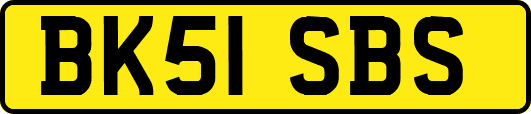 BK51 SBS